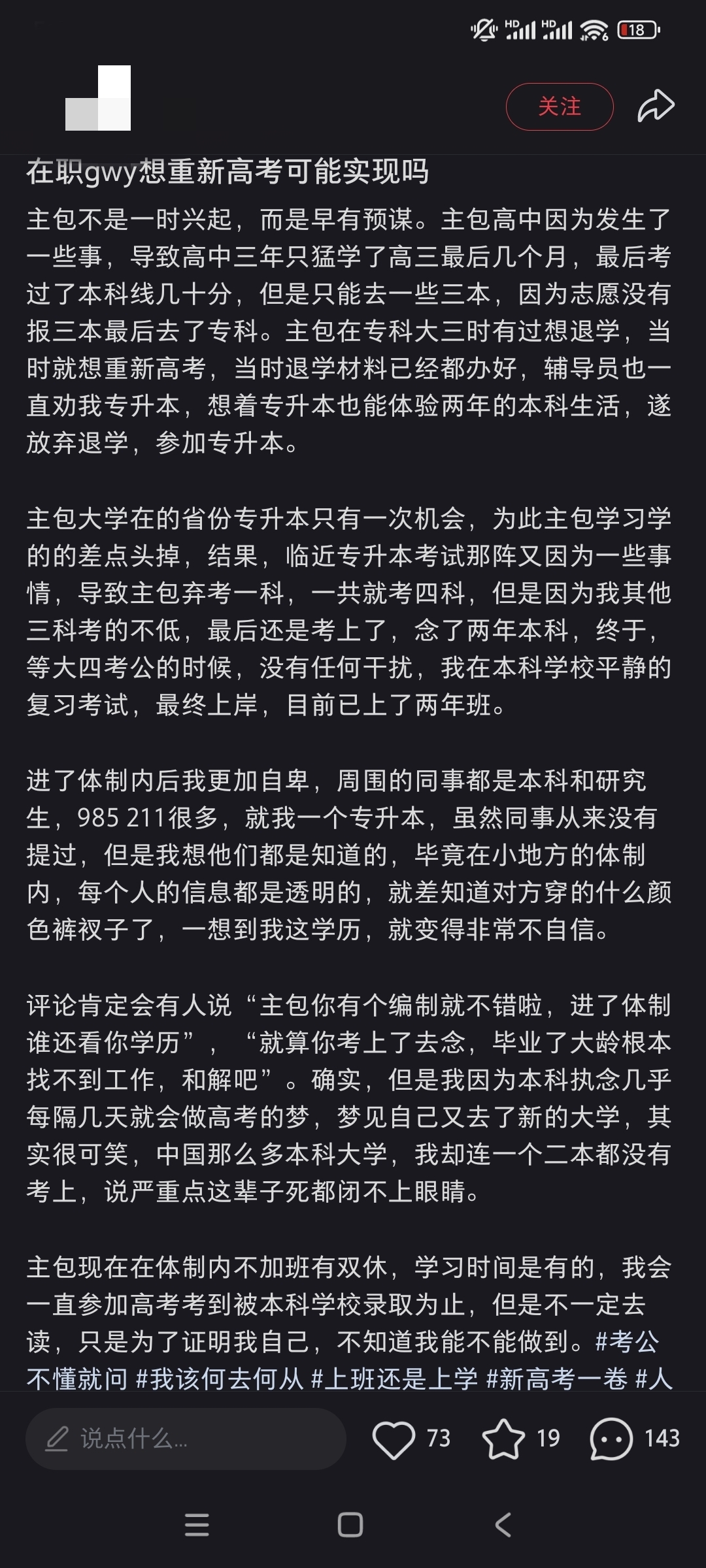 HD HD 18

关注

在职gwy想重新高考可能实现吗

主包不是一时兴起，而是早有预谋。主包高中因为发生了一些事，导致高中三年只猛学了高三最后几个月，最后考过了本科线几十分，但是只能去一些三本，因为志愿没有报三本最后去了专科。主包在专科大三时有过想退学，当时就想重新高考，当时退学材料已经都办好，辅导员也一直劝我专升本，想着专升本也能体验两年的本科生活，遂放弃退学，参加专升本。

主包大学在的省份专升本只有一次机会，为此主包学习学的的差点头掉，结果，临近专升本考试那阵又因为一些事情，导致主包弃考一科，一共就考四科，但是因为我其他三科考的不低，最后还是考上了，念了两年本科，终于，等大四考公的时候，没有任何干扰，我在本科学校平静的复习考试，最终上岸，目前已上了两年班。

进了体制内后我更加自卑，周围的同事都是本科和研究生，985 211很多，就我一个专升本，虽然同事从来没有提过，但是我想他们都是知道的，毕竟在小地方的体制内，每个人的信息都是透明的，就差知道对方穿的什么颜色裤衩子了，一想到我这学历，就变得非常不自信。

评论肯定会有人说“主包你有个编制就不错啦，进了体制谁还看你学历”，“就算你考上了去念，毕业了大龄根本找不到工作，和解吧”。确实，但是我因为本科执念几乎每隔几天就会做高考的梦，梦见自己又去了新的大学，其实很可笑，中国那么多本科大学，我却连一个二本都没有考上，说严重点这辈子死都闭不上眼睛。

主包现在在体制内不加班有双休，学习时间是有的，我会一直参加高考考到被本科学校录取为止，但是不一定去读，只是为了证明我自己，不知道我能不能做到。#考公不懂就问 #我该何去何从 #上班还是上学 #新高考一卷 #人

说点什么...
73 19 143